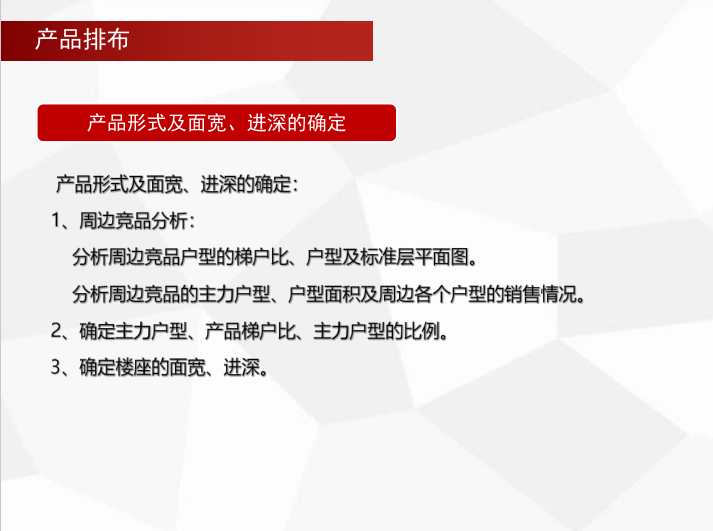 产品排布

产品形式及面宽、进深的确定

产品形式及面宽、进深的确定:

1、周边竞品分析:

分析周边竞品户型的梯户比、户型及标准层平面图。

分析周边竞品的主力户型、户型面积及周边各个户型的销售情况。

2、确定主力户型、产品梯户比、主力户型的比例。

3、确定楼座的面宽、进深。